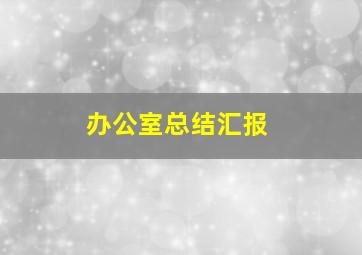 办公室总结汇报